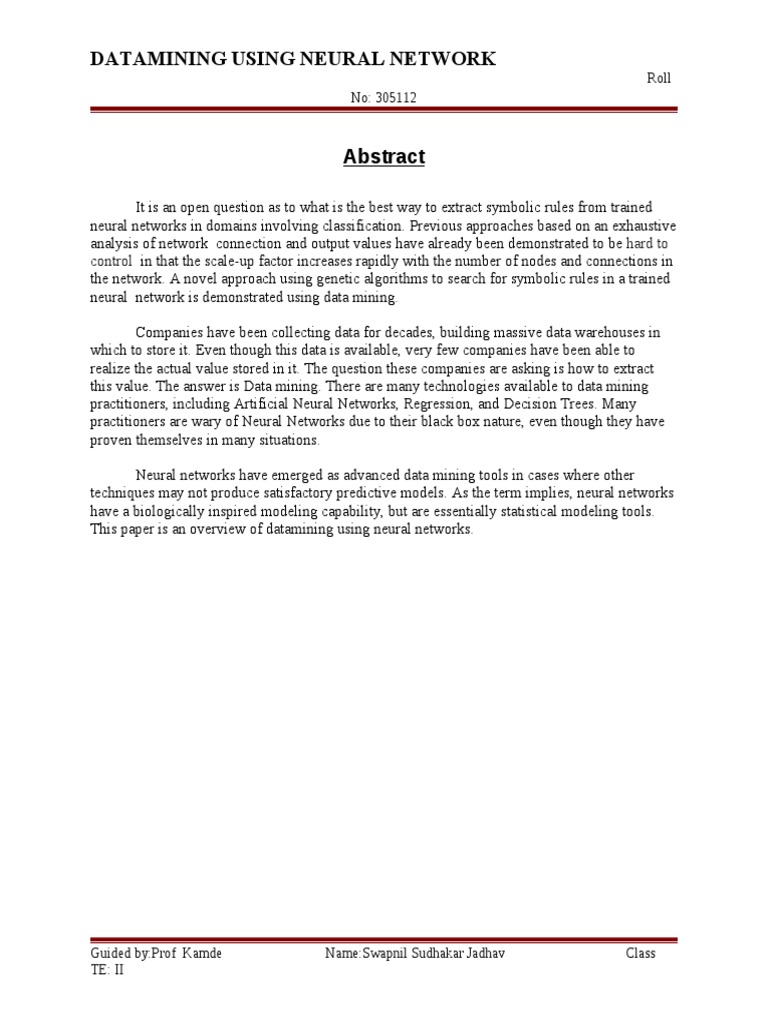 DATAMINING USING NEURAL NETWORK

Roll

No: 305112

Abstract

It is an open question as to what is the best way to extract symbolic rules from trained neural networks in domains involving classification. Previous approaches based on an exhaustive analysis of network connection and output values have already been demonstrated to be hard to control in that the scale-up factor increases rapidly with the number of nodes and connections in the network. A novel approach using genetic algorithms to search for symbolic rules in a trained neural network is demonstrated using data mining.

Companies have been collecting data for decades, building massive data warehouses in which to store it. Even though this data is available, very few companies have been able to realize the actual value stored in it. The question these companies are asking is how to extract this value. The answer is Data mining. There are many technologies available to data mining practitioners, including Artificial Neural Networks, Regression, and Decision Trees. Many practitioners are wary of Neural Networks due to their black box nature, even though they have proven themselves in many situations.

Neural networks have emerged as advanced data mining tools in cases where other techniques may not produce satisfactory predictive models. As the term implies, neural networks have a biologically inspired modeling capability, but are essentially statistical modeling tools. This paper is an overview of datamining using neural networks.

Guided by:Prof Kamde
Name:Swapnil Sudhakar Jadhav
Class
TE: II